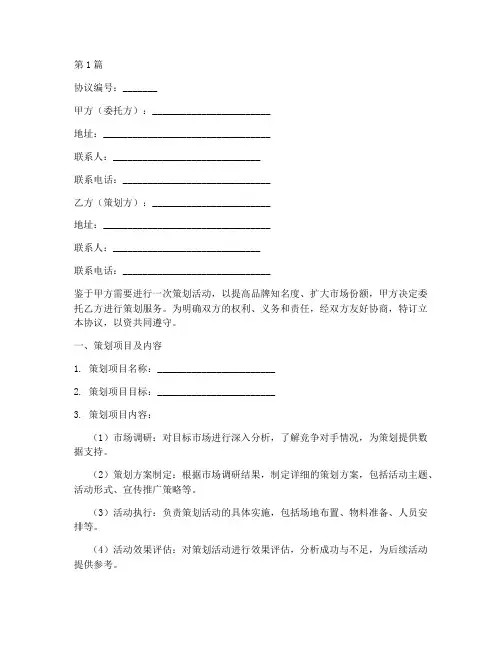 第1篇

协议编号：_______

甲方（委托方）：________________________

地址：__________________________________

联系人：______________________________

联系电话：______________________________

乙方（策划方）：________________________

地址：__________________________________

联系人：______________________________

联系电话：______________________________

鉴于甲方需要进行一次策划活动，以提高品牌知名度、扩大市场份额，甲方决定委托乙方进行策划服务。为明确双方的权利、义务和责任，经双方友好协商，特订立本协议，以资共同遵守。

一、策划项目及内容

1. 策划项目名称：________________________

2. 策划项目目标：________________________

3. 策划项目内容：

（1）市场调研：对目标市场进行深入分析，了解竞争对手情况，为策划提供数据支持。

（2）策划方案制定：根据市场调研结果，制定详细的策划方案，包括活动主题、活动形式、宣传推广策略等。

（3）活动执行：负责策划活动的具体实施，包括场地布置、物料准备、人员安排等。

（4）活动效果评估：对策划活动进行效果评估，分析成功与不足，为后续活动提供参考。